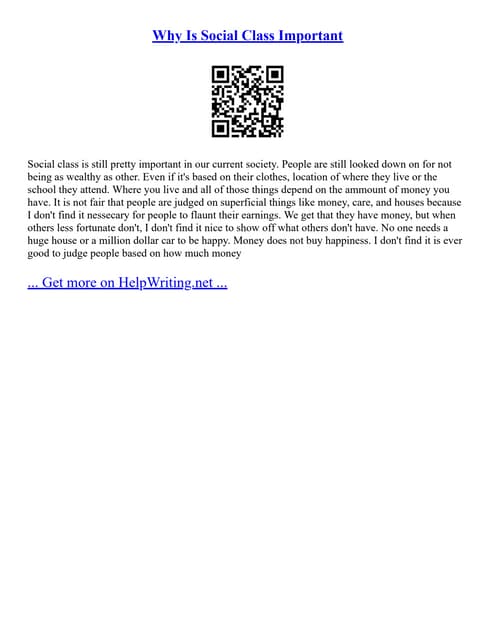 Why Is Social Class Important

Social class is still pretty important in our current society. People are still looked down on for not being as wealthy as other. Even if it's based on their clothes, location of where they live or the school they attend. Where you live and all of those things depend on the ammount of money you have. It is not fair that people are judged on superficial things like money, care, and houses because I don't find it nessecary for people to flaunt their earnings. We get that they have money, but when others less fortunate don't, I don't find it nice to show off what others don't have. No one needs a huge house or a million dollar car to be happy. Money does not buy happiness. I don't find it is ever good to judge people based on how much money

... Get more on HelpWriting.net ...